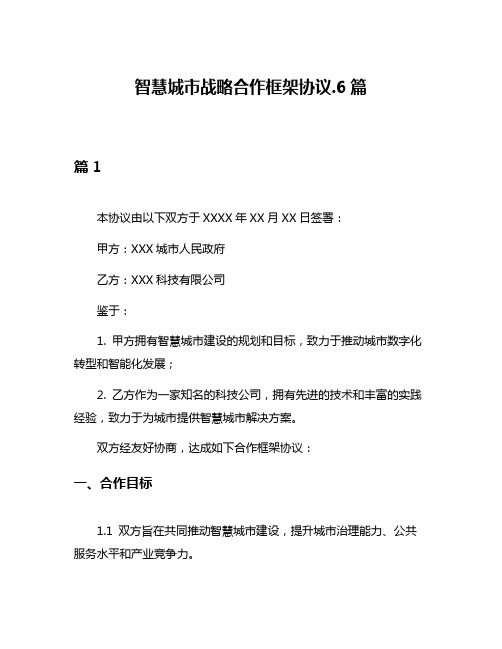 智慧城市战略合作框架协议.6 篇

篇 1

本协议由以下双方于 XXXX 年 XX 月 XX 日签署：

甲方：XXX 城市人民政府

乙方：XXX 科技有限公司

鉴于：

1. 甲方拥有智慧城市建设的规划和目标，致力于推动城市数字化转型和智能化发展；

2. 乙方作为一家知名的科技公司，拥有先进的技术和丰富的实践经验，致力于为城市提供智慧城市解决方案。

双方经友好协商，达成如下合作框架协议：

一、合作目标

1.1 双方旨在共同推动智慧城市建设，提升城市治理能力、公共服务水平和产业竞争力。